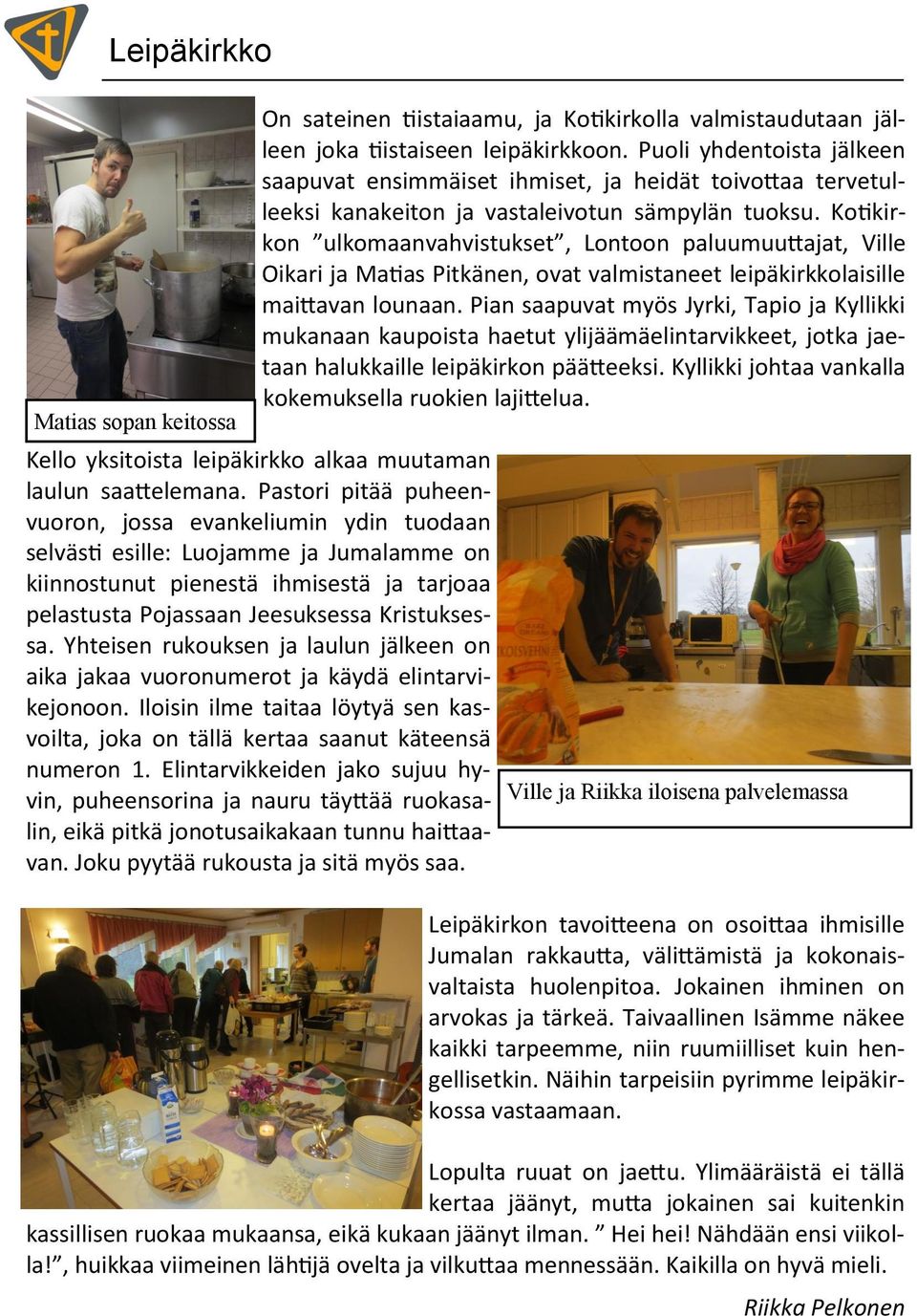 Leipäkirkko

On sateinen tiistaiaamu, ja Kotikirkolla valmistaudutaan jälleen joka tiistaiseen leipäkirkkoon. Puoli yhdentoista jälkeen saapuvat ensimmäiset ihmiset, ja heidät toivottaa tervetulleeksi kanakeiton ja vastaleivotun sämpylän tuoksu. Kotikirkon ”ulkomaanvahvistukset”, Lontoon paluumuuttajat, Ville Oikari ja Matias Pitkänen, ovat valmistaneet leipäkirkkolaisille maittavan lounaan. Pian saapuvat myös Jyrki, Tapio ja Kyllikki mukanaan kaupoista haetut ylijäämäelintarvikkeet, jotka jaetaan halukkaille leipäkirkon päätteeksi. Kyllikki johtaa vankalla kokemuksella ruokien lajittelua.

Matias sopan keitossa

Kello yksitoista leipäkirkko alkaa muutaman laulun saattelemana. Pastori pitää puheenvuoron, jossa evankeliumin ydin tuodaan selvästi esille: Luojamme ja Jumalamme on kiinnostunut pienestä ihmisestä ja tarjoaa pelastusta Pojassaan Jeesuksessa Kristuksessa. Yhteisen rukouksen ja laulun jälkeen on aika jakaa vuoronumerot ja käydä elintarvikejonoon. Iloisin ilme taitaa löytyä sen kasvoilta, joka on tällä kertaa saanut käteensä numeron 1. Elintarvikkeiden jako sujuu hyvin, puheensorina ja nauru täyttää ruokasalin, eikä pitkä jonotusaikakaan tunnu haittaavan. Joku pyytää rukousta ja sitä myös saa.

Ville ja Riikka iloisena palvelemassa

Leipäkirkon tavoitteena on osoittaa ihmisille Jumalan rakkautta, välittämistä ja kokonaisvaltaista huolenpitoa. Jokainen ihminen on arvokas ja tärkeä. Taivaallinen Isämme näkee kaikki tarpeemme, niin ruumiilliset kuin hengellisetkin. Näihin tarpeisiin pyrimme leipäkirkossa vastaamaan.

Lopulta ruuat on jaettu. Ylimääräistä ei tällä kertaa jäänyt, mutta jokainen sai kuitenkin kassillisen ruokaa mukaansa, eikä kukaan jäänyt ilman. ” Hei hei! Nähdään ensi viikolla!”, huikkaa viimeinen lähtijä ovelta ja vilkuttaa mennessään. Kaikilla on hyvä mieli.

Riikka Pelkonen